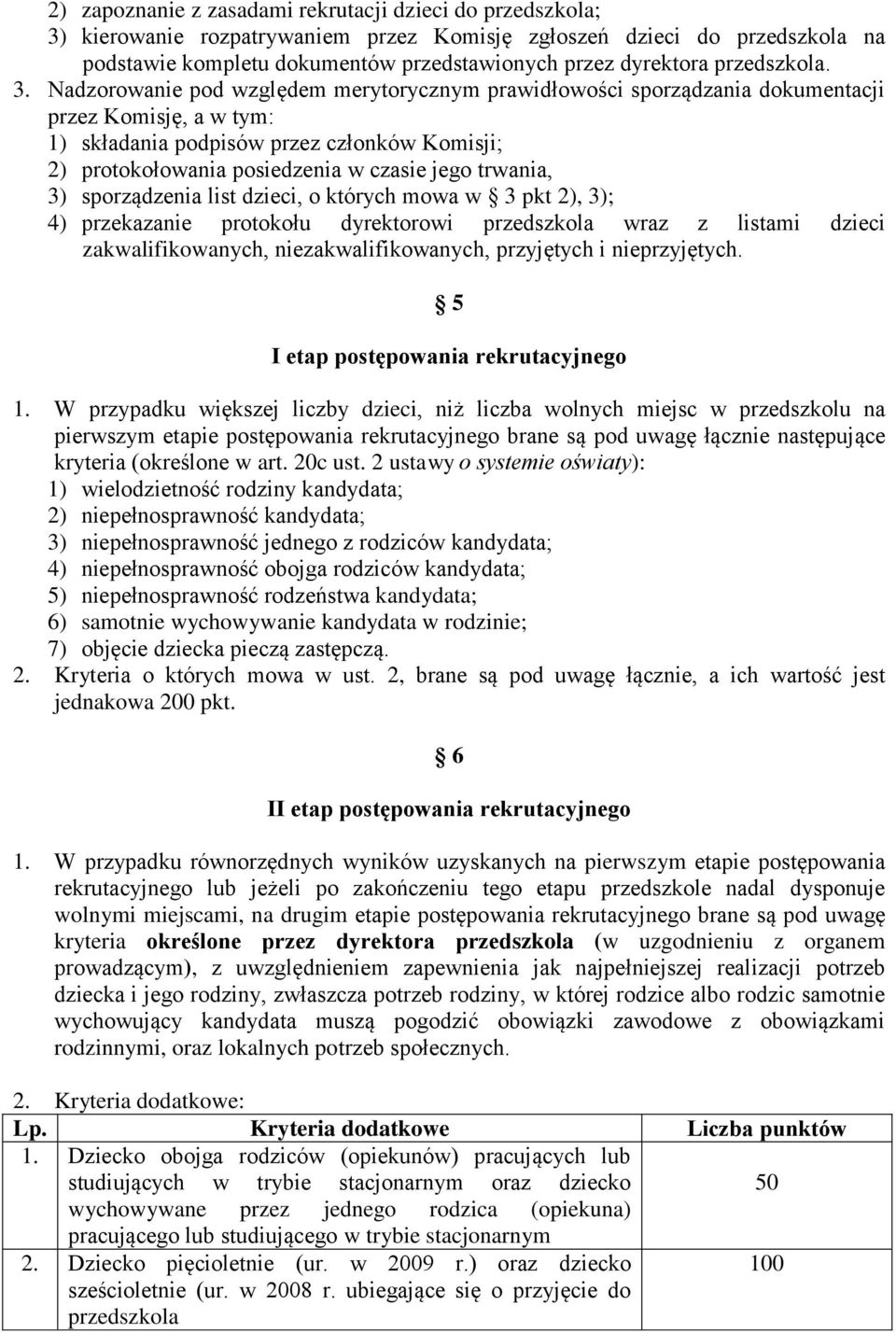 2) zapoznanie z zasadami rekrutacji dzieci do przedszkola;
3) kierowanie rozpatrywaniem przez Komisję zgłoszeń dzieci do przedszkola na podstawie kompletu dokumentów przedstawionych przez dyrektora przedszkola.

3. Nadzorowanie pod względem merytorycznym prawidłowości sporządzania dokumentacji przez Komisję, a w tym:
1) składania podpisów przez członków Komisji;
2) protokołowania posiedzenia w czasie jego trwania,
3) sporządzenia list dzieci, o których mowa w § 3 pkt 2), 3);
4) przekazanie protokołu dyrektorowi przedszkola wraz z listami dzieci zakwalifikowanych, niezakwalifikowanych, przyjętych i nieprzyjętych.

§ 5

I etap postępowania rekrutacyjnego

1. W przypadku większej liczby dzieci, niż liczba wolnych miejsc w przedszkolu na pierwszym etapie postępowania rekrutacyjnego brane są pod uwagę łącznie następujące kryteria (określone w art. 20c ust. 2 ustawy o systemie oświaty):
1) wielodzietność rodziny kandydata;
2) niepełnosprawność kandydata;
3) niepełnosprawność jednego z rodziców kandydata;
4) niepełnosprawność obojga rodziców kandydata;
5) niepełnosprawność rodzeństwa kandydata;
6) samotnie wychowywanie kandydata w rodzinie;
7) objęcie dziecka pieczą zastępczą.
2. Kryteria o których mowa w ust. 2, brane są pod uwagę łącznie, a ich wartość jest jednakowa 200 pkt.

§ 6

II etap postępowania rekrutacyjnego

1. W przypadku równorzędnych wyników uzyskanych na pierwszym etapie postępowania rekrutacyjnego lub jeżeli po zakończeniu tego etapu przedszkole nadal dysponuje wolnymi miejscami, na drugim etapie postępowania rekrutacyjnego brane są pod uwagę kryteria określone przez dyrektora przedszkola (w uzgodnieniu z organem prowadzącym), z uwzględnieniem zapewnienia jak najpełniejszej realizacji potrzeb dziecka i jego rodziny, zwłaszcza potrzeb rodziny, w której rodzice albo rodzic samotnie wychowujący kandydata muszą pogodzić obowiązki zawodowe z obowiązkami rodzinnymi, oraz lokalnych potrzeb społecznych.

2. Kryteria dodatkowe:

| Lp. | Kryteria dodatkowe | Liczba punktów |
|---|---|---|
| 1. | Dziecko obojga rodziców (opiekunów) pracujących lub studiujących w trybie stacjonarnym oraz dziecko wychowywane przez jednego rodzica (opiekuna) pracującego lub studiującego w trybie stacjonarnym | 50 |
| 2. | Dziecko pięcioletnie (ur. w 2009 r.) oraz dziecko sześcioletnie (ur. w 2008 r. ubiegające się o przyjęcie do przedszkola | 100 |